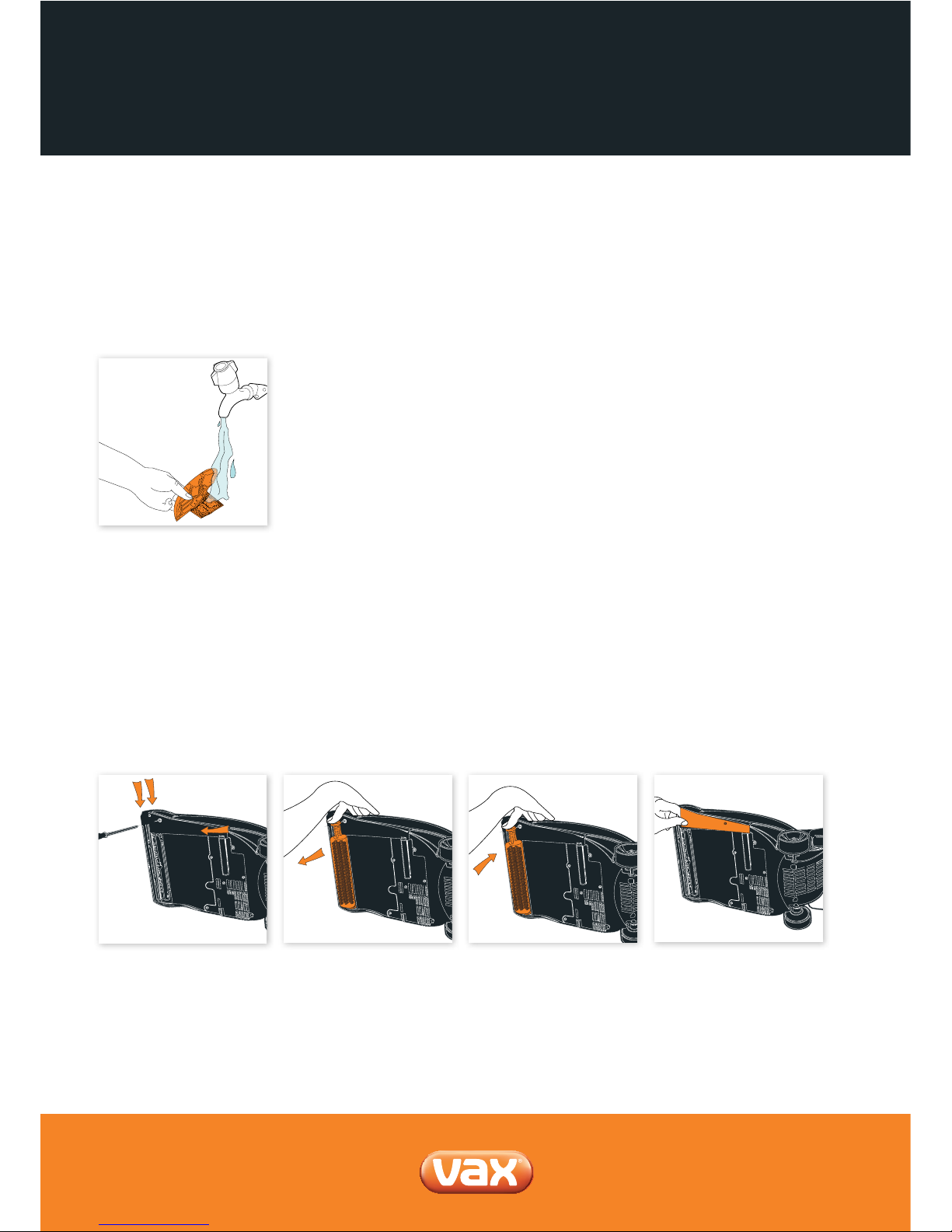 vax